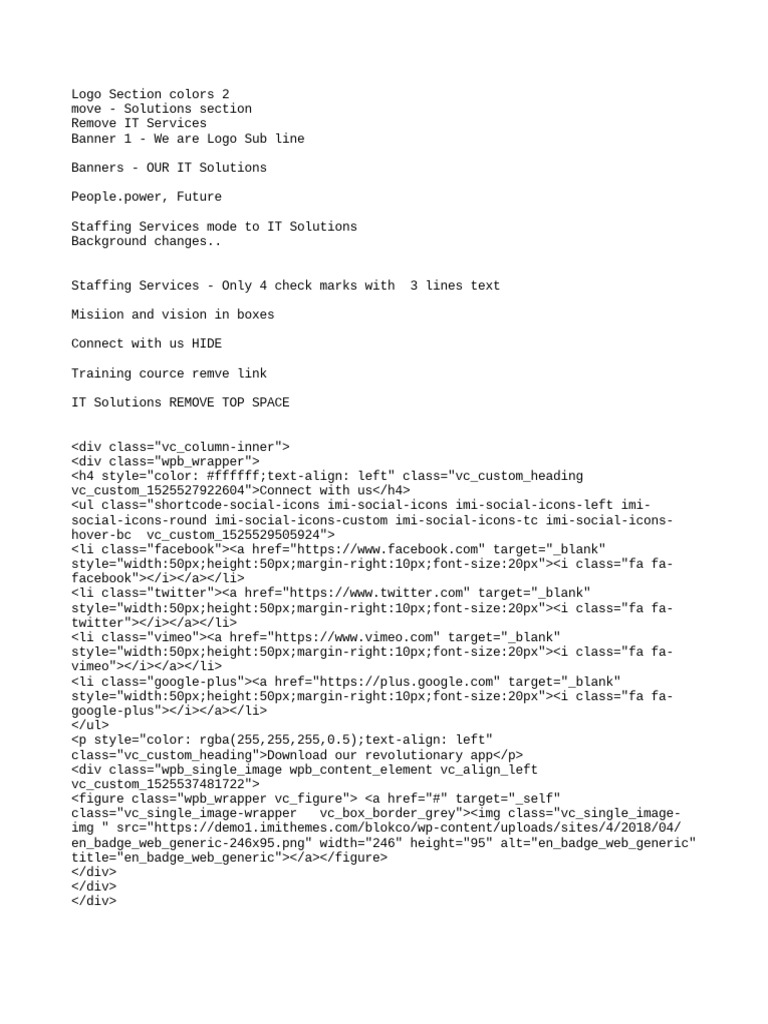 Logo Section colors 2
move - Solutions section
Remove IT Services
Banner 1 - We are Logo Sub line

Banners - OUR IT Solutions

People.power, Future

Staffing Services mode to IT Solutions
Background changes..

Staffing Services - Only 4 check marks with 3 lines text

Misiion and vision in boxes

Connect with us HIDE

Training cource remve link

IT Solutions REMOVE TOP SPACE

<div class="vc_column-inner">
<div class="wpb_wrapper">
<h4 style="color: #ffffff;text-align: left" class="vc_custom_heading vc_custom_1525527922604">Connect with us</h4>
<ul class="shortcode-social-icons imi-social-icons imi-social-icons-left imi-social-icons-round imi-social-icons-custom imi-social-icons-tc imi-social-icons-hover-bc vc_custom_1525529505924">
<li class="facebook"><a href="https://www.facebook.com" target="_blank" style="width:50px;height:50px;margin-right:10px;font-size:20px"><i class="fa fa-facebook"></i></a></li>
<li class="twitter"><a href="https://www.twitter.com" target="_blank" style="width:50px;height:50px;margin-right:10px;font-size:20px"><i class="fa fa-twitter"></i></a></li>
<li class="vimeo"><a href="https://www.vimeo.com" target="_blank" style="width:50px;height:50px;margin-right:10px;font-size:20px"><i class="fa fa-vimeo"></i></a></li>
<li class="google-plus"><a href="https://plus.google.com" target="_blank" style="width:50px;height:50px;margin-right:10px;font-size:20px"><i class="fa fa-google-plus"></i></a></li>
</ul>
<p style="color: rgba(255,255,255,0.5);text-align: left" class="vc_custom_heading">Download our revolutionary app</p>
<div class="wpb_single_image wpb_content_element vc_align_left vc_custom_1525537481722">
<figure class="wpb_wrapper vc_figure"> <a href="#" target="_self" class="vc_single_image-wrapper vc_box_border_grey"><img class="vc_single_image-img " src="https://demo1.imithemes.com/blokco/wp-content/uploads/sites/4/2018/04/en_badge_web_generic-246x95.png" width="246" height="95" alt="en_badge_web_generic" title="en_badge_web_generic"></a></figure>
</div>
</div>
</div>